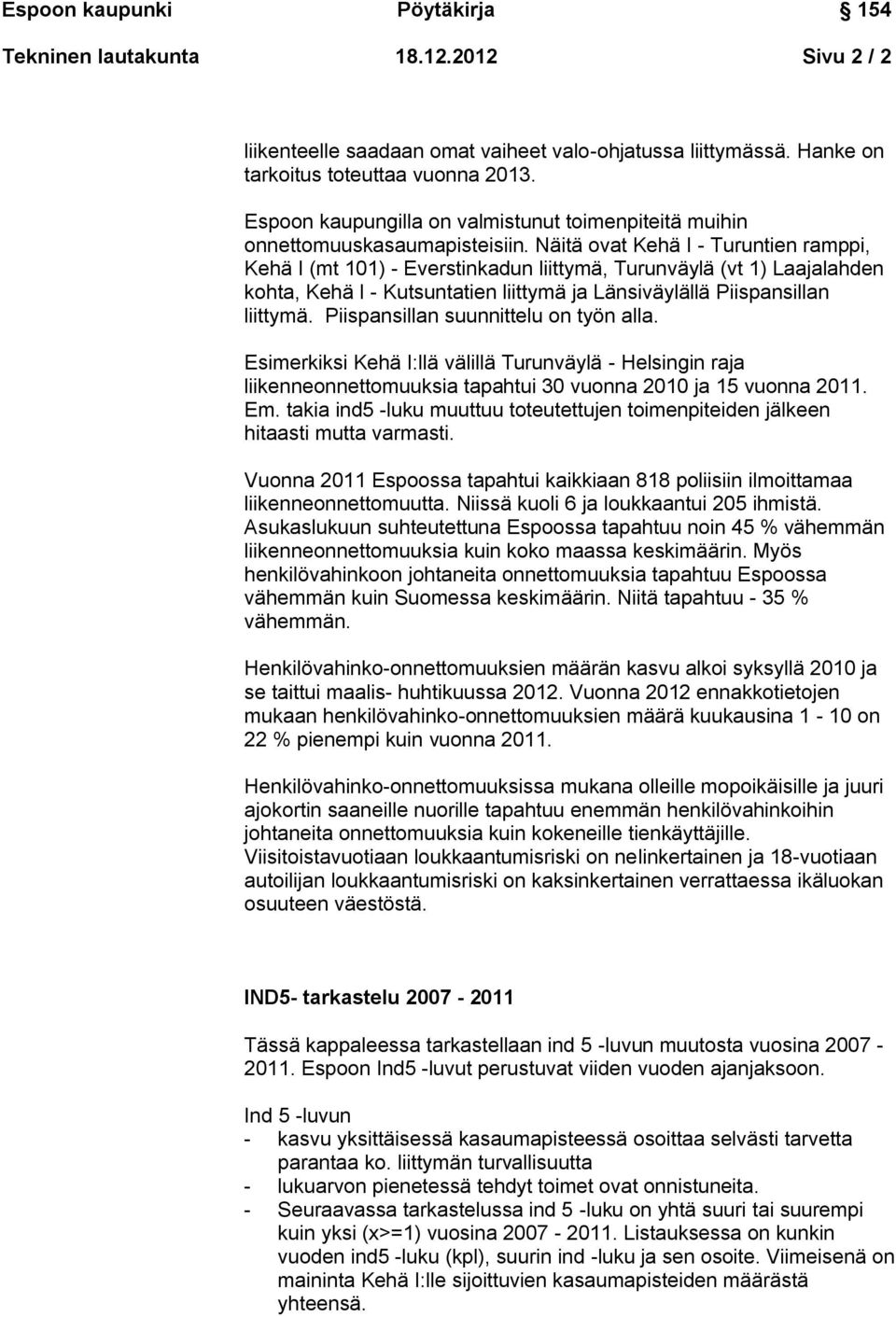 Espoon kaupunki Pöytäkirja 154
Tekninen lautakunta 18.12.2012 Sivu 2 / 2

liikenteelle saadaan omat vaiheet valo-ohjatussa liittymässä. Hanke on tarkoitus toteuttaa vuonna 2013.

Espoon kaupungilla on valmistunut toimenpiteitä muihin onnettomuuskasaumapisteisiin. Näitä ovat Kehä I - Turuntien ramppi, Kehä I (mt 101) - Everstinkadun liittymä, Turunväylä (vt 1) Laajalahden kohta, Kehä I - Kutsuntatien liittymä ja Länsiväylällä Piispansillan liittymä. Piispansillan suunnittelu on työn alla.

Esimerkiksi Kehä I:llä välillä Turunväylä - Helsingin raja liikenneonnettomuuksia tapahtui 30 vuonna 2010 ja 15 vuonna 2011. Em. takia ind5 -luku muuttuu toteutettujen toimenpiteiden jälkeen hitaasti mutta varmasti.

Vuonna 2011 Espoossa tapahtui kaikkiaan 818 poliisiin ilmoittamaa liikenneonnettomuutta. Niissä kuoli 6 ja loukkaantui 205 ihmistä. Asukaslukuun suhteutettuna Espoossa tapahtuu noin 45 % vähemmän liikenneonnettomuuksia kuin koko maassa keskimäärin. Myös henkilövahinkoon johtaneita onnettomuuksia tapahtuu Espoossa vähemmän kuin Suomessa keskimäärin. Niitä tapahtuu - 35 % vähemmän.

Henkilövahinko-onnettomuuksien määrän kasvu alkoi syksyllä 2010 ja se taittui maalis- huhtikuussa 2012. Vuonna 2012 ennakkotietojen mukaan henkilövahinko-onnettomuuksien määrä kuukausina 1 - 10 on 22 % pienempi kuin vuonna 2011.

Henkilövahinko-onnettomuuksissa mukana olleille mopoikäisille ja juuri ajokortin saaneille nuorille tapahtuu enemmän henkilövahinkoihin johtaneita onnettomuuksia kuin kokeneille tienkäyttäjille. Viisitoistavuotiaan loukkaantumisriski on nelinkertainen ja 18-vuotiaan autoilijan loukkaantumisriski on kaksinkertainen verrattaessa ikäluokan osuuteen väestöstä.

IND5- tarkastelu 2007 - 2011

Tässä kappaleessa tarkastellaan ind 5 -luvun muutosta vuosina 2007 - 2011. Espoon Ind5 -luvut perustuvat viiden vuoden ajanjaksoon.

Ind 5 -luvun
- kasvu yksittäisessä kasaumapisteessä osoittaa selvästi tarvetta parantaa ko. liittymän turvallisuutta
- lukuarvon pienetessä tehdyt toimet ovat onnistuneita.
- Seuraavassa tarkastelussa ind 5 -luku on yhtä suuri tai suurempi kuin yksi (x>=1) vuosina 2007 - 2011. Listauksessa on kunkin vuoden ind5 -luku (kpl), suurin ind -luku ja sen osoite. Viimeisenä on maininta Kehä I:lle sijoittuvien kasaumapisteiden määrästä yhteensä.